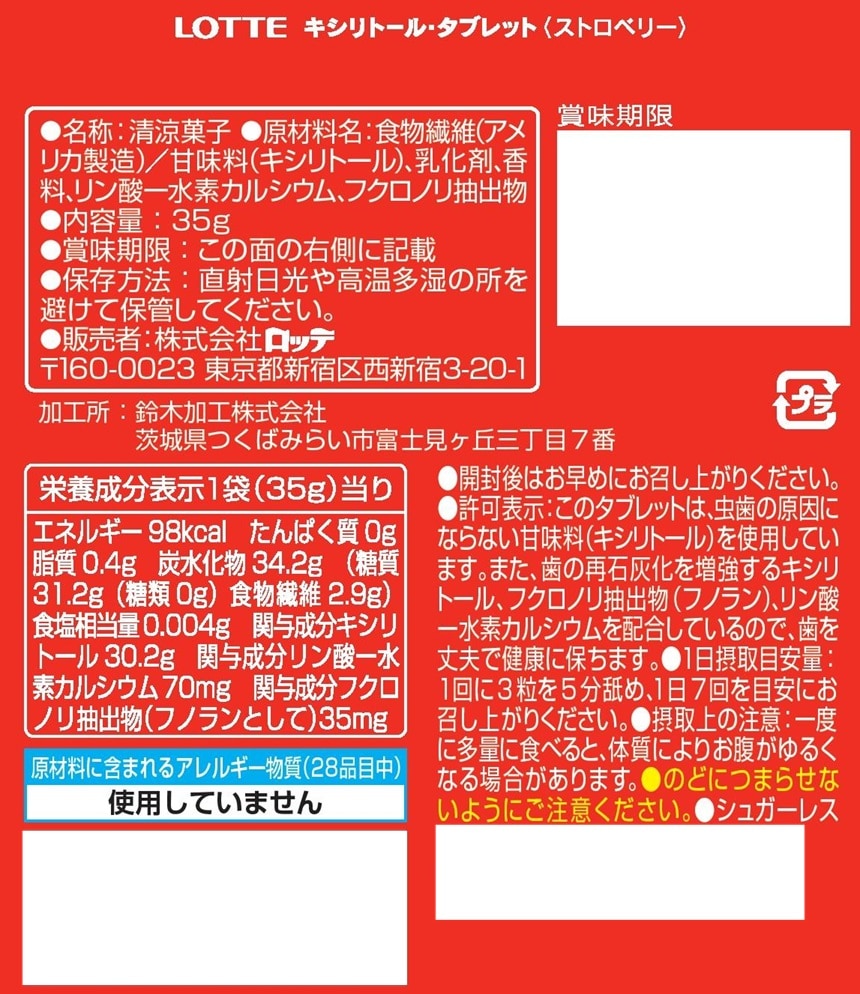 LOTTE キシリトール・タブレット〈ストロベリー〉

●名称：清涼菓子 ●原材料名：食物繊維(アメリカ製造)／甘味料(キシリトール)、乳化剤、香料、リン酸一水素カルシウム、フクロノリ抽出物
●内容量：35g
●賞味期限：この面の右側に記載
●保存方法：直射日光や高温多湿の所を避けて保管してください。
●販売者：株式会社ロッテ
〒160-0023 東京都新宿区西新宿3-20-1

賞味期限

プラ

加工所：鈴木加工株式会社
茨城県つくばみらい市富士見ヶ丘三丁目7番

栄養成分表示1袋(35g)当り
エネルギー98kcal たんぱく質0g 脂質0.4g 炭水化物34.2g (糖質31.2g (糖類0g) 食物繊維2.9g) 食塩相当量0.004g 関与成分キシリトール30.2g 関与成分リン酸一水素カルシウム70mg 関与成分フクロノリ抽出物(フノランとして)35mg

原材料に含まれるアレルギー物質(28品目中)
使用していません

●開封後はお早めにお召し上がりください。●許可表示：このタブレットは、虫歯の原因にならない甘味料(キシリトール)を使用しています。また、歯の再石灰化を増強するキシリトール、フクロノリ抽出物(フノラン)、リン酸一水素カルシウムを配合しているので、歯を丈夫で健康に保ちます。●1日摂取目安量：1回に3粒を5分舐め、1日7回を目安にお召し上がりください。●摂取上の注意：一度に多量に食べると、体質によりお腹がゆるくなる場合があります。●のどにつまらせないようにご注意ください。●シュガーレス